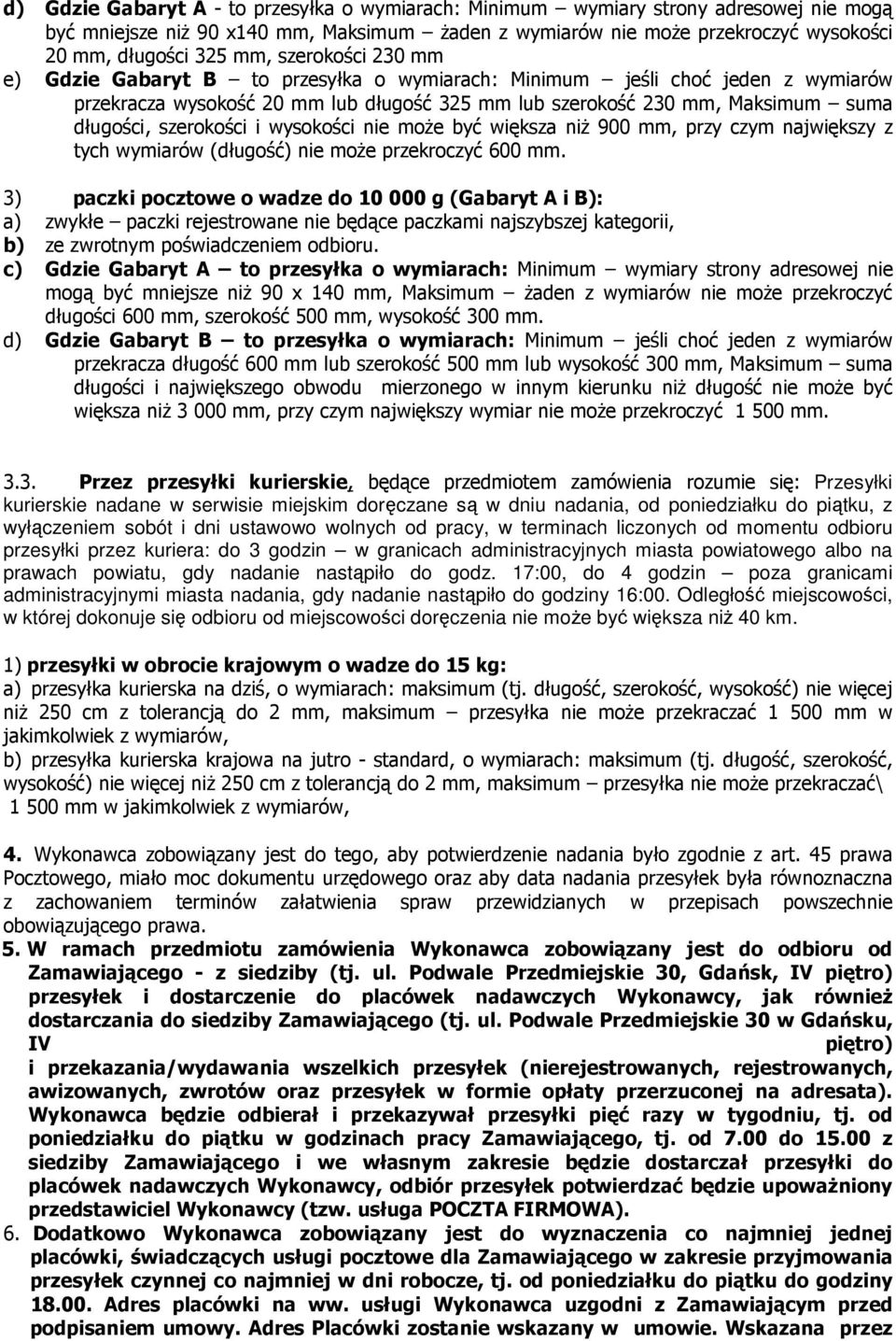 d) Gdzie Gabaryt A - to przesyłka o wymiarach: Minimum – wymiary strony adresowej nie mogą być mniejsze niż 90 x140 mm, Maksimum – żaden z wymiarów nie może przekroczyć wysokości 20 mm, długości 325 mm, szerokości 230 mm

e) Gdzie Gabaryt B – to przesyłka o wymiarach: Minimum – jeśli choć jeden z wymiarów przekracza wysokość 20 mm lub długość 325 mm lub szerokość 230 mm, Maksimum – suma długości, szerokości i wysokości nie może być większa niż 900 mm, przy czym największy z tych wymiarów (długość) nie może przekroczyć 600 mm.

3) paczki pocztowe o wadze do 10 000 g (Gabaryt A i B):
a) zwykłe – paczki rejestrowane nie będące paczkami najszybszej kategorii,
b) ze zwrotnym poświadczeniem odbioru.
c) Gdzie Gabaryt A – to przesyłka o wymiarach: Minimum – wymiary strony adresowej nie mogą być mniejsze niż 90 x 140 mm, Maksimum – żaden z wymiarów nie może przekroczyć długości 600 mm, szerokość 500 mm, wysokość 300 mm.
d) Gdzie Gabaryt B – to przesyłka o wymiarach: Minimum – jeśli choć jeden z wymiarów przekracza długość 600 mm lub szerokość 500 mm lub wysokość 300 mm, Maksimum – suma długości i największego obwodu mierzonego w innym kierunku niż długość nie może być większa niż 3 000 mm, przy czym największy wymiar nie może przekroczyć 1 500 mm.

3.3. Przez przesyłki kurierskie, będące przedmiotem zamówienia rozumie się: Przesyłki kurierskie nadane w serwisie miejskim doręczane są w dniu nadania, od poniedziałku do piątku, z wyłączeniem sobót i dni ustawowo wolnych od pracy, w terminach liczonych od momentu odbioru przesyłki przez kuriera: do 3 godzin – w granicach administracyjnych miasta powiatowego albo na prawach powiatu, gdy nadanie nastąpiło do godz. 17:00, do 4 godzin – poza granicami administracyjnymi miasta nadania, gdy nadanie nastąpiło do godziny 16:00. Odległość miejscowości, w której dokonuje się odbioru od miejscowości doręczenia nie może być większa niż 40 km.

1) przesyłki w obrocie krajowym o wadze do 15 kg:
a) przesyłka kurierska na dziś, o wymiarach: maksimum (tj. długość, szerokość, wysokość) nie więcej niż 250 cm z tolerancją do 2 mm, maksimum – przesyłka nie może przekraczać 1 500 mm w jakimkolwiek z wymiarów,
b) przesyłka kurierska krajowa na jutro - standard, o wymiarach: maksimum (tj. długość, szerokość, wysokość) nie więcej niż 250 cm z tolerancją do 2 mm, maksimum – przesyłka nie może przekraczać\ 1 500 mm w jakimkolwiek z wymiarów,

4. Wykonawca zobowiązany jest do tego, aby potwierdzenie nadania było zgodnie z art. 45 prawa Pocztowego, miało moc dokumentu urzędowego oraz aby data nadania przesyłek była równoznaczna z zachowaniem terminów załatwienia spraw przewidzianych w przepisach powszechnie obowiązującego prawa.
5. W ramach przedmiotu zamówienia Wykonawca zobowiązany jest do odbioru od Zamawiającego - z siedziby (tj. ul. Podwale Przedmiejskie 30, Gdańsk, IV piętro) przesyłek i dostarczenie do placówek nadawczych Wykonawcy, jak również dostarczania do siedziby Zamawiającego (tj. ul. Podwale Przedmiejskie 30 w Gdańsku, IV piętro) i przekazania/wydawania wszelkich przesyłek (nierejestrowanych, rejestrowanych, awizowanych, zwrotów oraz przesyłek w formie opłaty przerzuconej na adresata). Wykonawca będzie odbierał i przekazywał przesyłki pięć razy w tygodniu, tj. od poniedziałku do piątku w godzinach pracy Zamawiającego, tj. od 7.00 do 15.00 z siedziby Zamawiającego i we własnym zakresie będzie dostarczał przesyłki do placówek nadawczych Wykonawcy, odbiór przesyłek potwierdzać będzie upoważniony przedstawiciel Wykonawcy (tzw. usługa POCZTA FIRMOWA).
6. Dodatkowo Wykonawca zobowiązany jest do wyznaczenia co najmniej jednej placówki, świadczących usługi pocztowe dla Zamawiającego w zakresie przyjmowania przesyłek czynnej co najmniej w dni robocze, tj. od poniedziałku do piątku do godziny 18.00. Adres placówki na ww. usługi Wykonawca uzgodni z Zamawiającym przed podpisaniem umowy. Adres Placówki zostanie wskazany w umowie. Wskazana przez